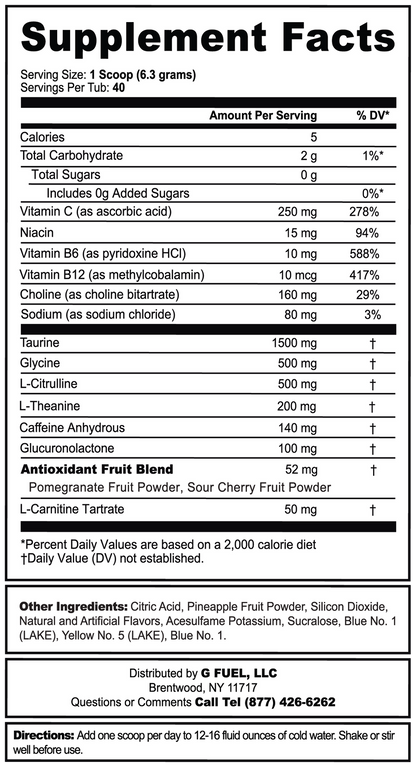 Supplement Facts

Serving Size: 1 Scoop (6.3 grams)
Servings Per Tub: 40

| | Amount Per Serving | % DV* |
|---|---|---|
| Calories | 5 | |
| Total Carbohydrate | 2 g | 1%* |
| Total Sugars | 0 g | |
| Includes 0g Added Sugars | | 0%* |
| Vitamin C (as ascorbic acid) | 250 mg | 278% |
| Niacin | 15 mg | 94% |
| Vitamin B6 (as pyridoxine HCl) | 10 mg | 588% |
| Vitamin B12 (as methylcobalamin) | 10 mcg | 417% |
| Choline (as choline bitartrate) | 160 mg | 29% |
| Sodium (as sodium chloride) | 80 mg | 3% |
| Taurine | 1500 mg | † |
| Glycine | 500 mg | † |
| L-Citrulline | 500 mg | † |
| L-Theanine | 200 mg | † |
| Caffeine Anhydrous | 140 mg | † |
| Glucuronolactone | 100 mg | † |
| Antioxidant Fruit Blend | 52 mg | † |
| Pomegranate Fruit Powder, Sour Cherry Fruit Powder | | |
| L-Carnitine Tartrate | 50 mg | † |

*Percent Daily Values are based on a 2,000 calorie diet
†Daily Value (DV) not established.

Other Ingredients: Citric Acid, Pineapple Fruit Powder, Silicon Dioxide, Natural and Artificial Flavors, Acesulfame Potassium, Sucralose, Blue No. 1 (LAKE), Yellow No. 5 (LAKE), Blue No. 1.

Distributed by G FUEL, LLC
Brentwood, NY 11717
Questions or Comments Call Tel (877) 426-6262

Directions: Add one scoop per day to 12-16 fluid ounces of cold water. Shake or stir well before use.